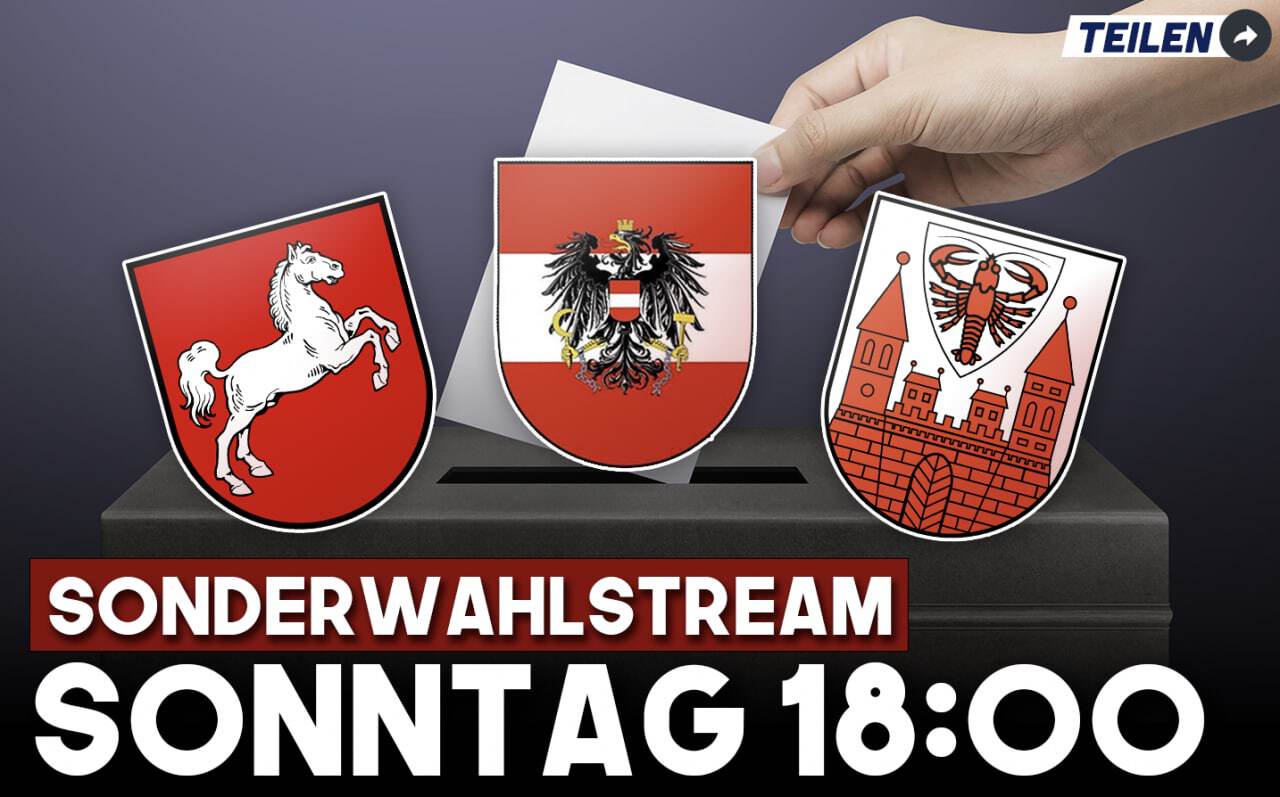 TEILEN

SONDERWAHLSTREAM
SONNTAG 18:00